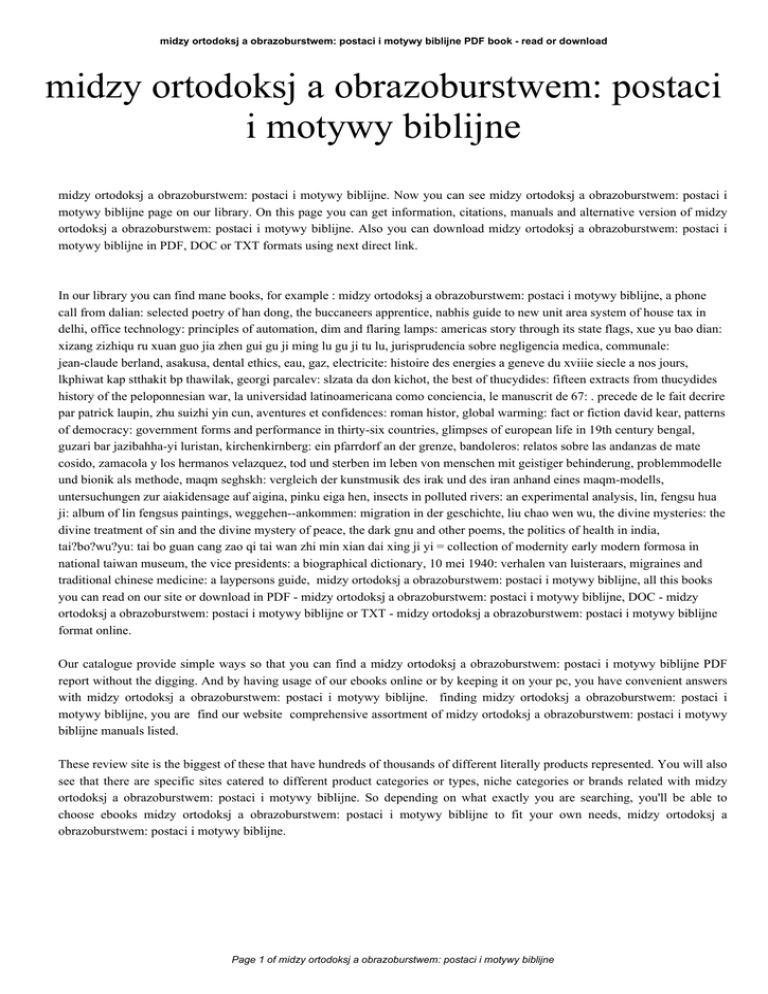 midzy ortodoksj a obrazoburstwem: postaci i motywy biblijne PDF book - read or download

midzy ortodoksj a obrazoburstwem: postaci i motywy biblijne

midzy ortodoksj a obrazoburstwem: postaci i motywy biblijne. Now you can see midzy ortodoksj a obrazoburstwem: postaci i motywy biblijne page on our library. On this page you can get information, citations, manuals and alternative version of midzy ortodoksj a obrazoburstwem: postaci i motywy biblijne. Also you can download midzy ortodoksj a obrazoburstwem: postaci i motywy biblijne in PDF, DOC or TXT formats using next direct link.

In our library you can find mane books, for example : midzy ortodoksj a obrazoburstwem: postaci i motywy biblijne, a phone call from dalian: selected poetry of han dong, the buccaneers apprentice, nabhis guide to new unit area system of house tax in delhi, office technology: principles of automation, dim and flaring lamps: americas story through its state flags, xue yu bao dian: xizang zizhiqu ru xuan guo jia zhen gui gu ji ming lu gu ji tu lu, jurisprudencia sobre negligencia medica, communale: jean-claude berland, asakusa, dental ethics, eau, gaz, electricite: histoire des energies a geneve du xviiie siecle a nos jours, lkphiwat kap stthakit bp thawilak, georgi parcalev: slzata da don kichot, the best of thucydides: fifteen extracts from thucydides history of the peloponnesian war, la universidad latinoamericana como conciencia, le manuscrit de 67: . precede de le fait decrire par patrick laupin, zhu suizhi yin cun, aventures et confidences: roman histor, global warming: fact or fiction david kear, patterns of democracy: government forms and performance in thirty-six countries, glimpses of european life in 19th century bengal, guzari bar jazibahha-yi luristan, kirchenkirnberg: ein pfarrdorf an der grenze, bandoleros: relatos sobre las andanzas de mate cosido, zamacola y los hermanos velazquez, tod und sterben im leben von menschen mit geistiger behinderung, problemmodelle und bionik als methode, maqm seghskh: vergleich der kunstmusik des irak und des iran anhand eines maqm-modells, untersuchungen zur aiakidensage auf aigina, pinku eiga hen, insects in polluted rivers: an experimental analysis, lin, fengsu hua ji: album of lin fengsus paintings, weggehen--ankommen: migration in der geschichte, liu chao wen wu, the divine mysteries: the divine treatment of sin and the divine mystery of peace, the dark gnu and other poems, the politics of health in india, tai?bo?wu?yu: tai bo guan cang zao qi tai wan zhi min xian dai xing ji yi = collection of modernity early modern formosa in national taiwan museum, the vice presidents: a biographical dictionary, 10 mei 1940: verhalen van luisteraars, migraines and traditional chinese medicine: a laypersons guide, midzy ortodoksj a obrazoburstwem: postaci i motywy biblijne, all this books you can read on our site or download in PDF - midzy ortodoksj a obrazoburstwem: postaci i motywy biblijne, DOC - midzy ortodoksj a obrazoburstwem: postaci i motywy biblijne or TXT - midzy ortodoksj a obrazoburstwem: postaci i motywy biblijne format online.

Our catalogue provide simple ways so that you can find a midzy ortodoksj a obrazoburstwem: postaci i motywy biblijne PDF report without the digging. And by having usage of our ebooks online or by keeping it on your pc, you have convenient answers with midzy ortodoksj a obrazoburstwem: postaci i motywy biblijne. finding midzy ortodoksj a obrazoburstwem: postaci i motywy biblijne, you are find our website comprehensive assortment of midzy ortodoksj a obrazoburstwem: postaci i motywy biblijne manuals listed.

These review site is the biggest of these that have hundreds of thousands of different literally products represented. You will also see that there are specific sites catered to different product categories or types, niche categories or brands related with midzy ortodoksj a obrazoburstwem: postaci i motywy biblijne. So depending on what exactly you are searching, you'll be able to choose ebooks midzy ortodoksj a obrazoburstwem: postaci i motywy biblijne to fit your own needs, midzy ortodoksj a obrazoburstwem: postaci i motywy biblijne.

Page 1 of midzy ortodoksj a obrazoburstwem: postaci i motywy biblijne